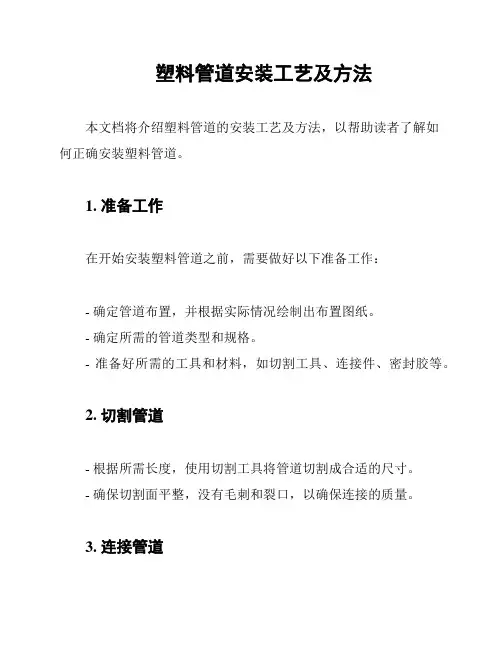 塑料管道安装工艺及方法

本文档将介绍塑料管道的安装工艺及方法，以帮助读者了解如何正确安装塑料管道。

1. 准备工作

在开始安装塑料管道之前，需要做好以下准备工作：

- 确定管道布置，并根据实际情况绘制出布置图纸。
- 确定所需的管道类型和规格。
- 准备好所需的工具和材料，如切割工具、连接件、密封胶等。

2. 切割管道

- 根据所需长度，使用切割工具将管道切割成合适的尺寸。
- 确保切割面平整，没有毛刺和裂口，以确保连接的质量。

3. 连接管道